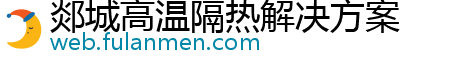 郯城高温隔热解决方案
web.fulanmen.com